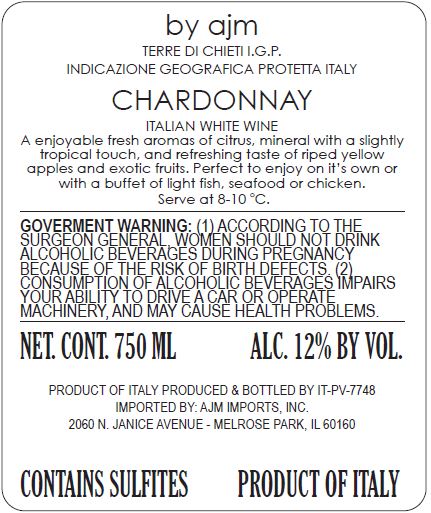 by ajm

TERRE DI CHIETI I.G.P.
INDICAZIONE GEOGRAFICA PROTETTA ITALY

CHARDONNAY

ITALIAN WHITE WINE
A enjoyable fresh aromas of citrus, mineral with a slightly tropical touch, and refreshing taste of riped yellow apples and exotic fruits. Perfect to enjoy on it's own or with a buffet of light fish, seafood or chicken.
Serve at 8-10 °C.

GOVERMENT WARNING: (1) ACCORDING TO THE SURGEON GENERAL, WOMEN SHOULD NOT DRINK ALCOHOLIC BEVERAGES DURING PREGNANCY BECAUSE OF THE RISK OF BIRTH DEFECTS. (2) CONSUMPTION OF ALCOHOLIC BEVERAGES IMPAIRS YOUR ABILITY TO DRIVE A CAR OR OPERATE MACHINERY, AND MAY CAUSE HEALTH PROBLEMS.

NET. CONT. 750 ML

ALC. 12% BY VOL.

PRODUCT OF ITALY PRODUCED & BOTTLED BY IT-PV-7748
IMPORTED BY: AJM IMPORTS, INC.
2060 N. JANICE AVENUE - MELROSE PARK, IL 60160

CONTAINS SULFITES

PRODUCT OF ITALY